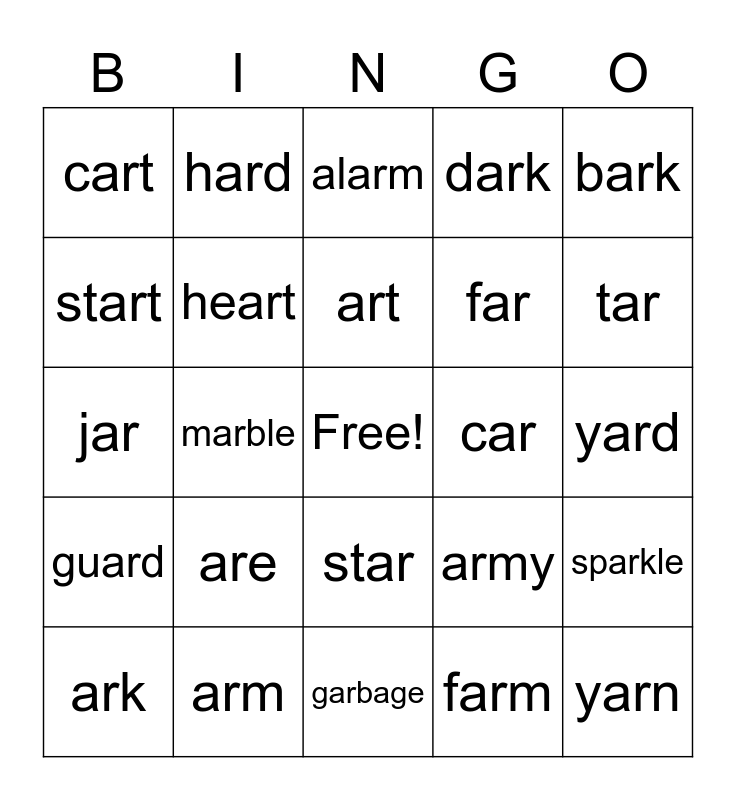 | B | I | N | G | O |
|---|---|---|---|---|
| cart | hard | alarm | dark | bark |
| start | heart | art | far | tar |
| jar | marble | Free! | car | yard |
| guard | are | star | army | sparkle |
| ark | arm | garbage | farm | yarn |